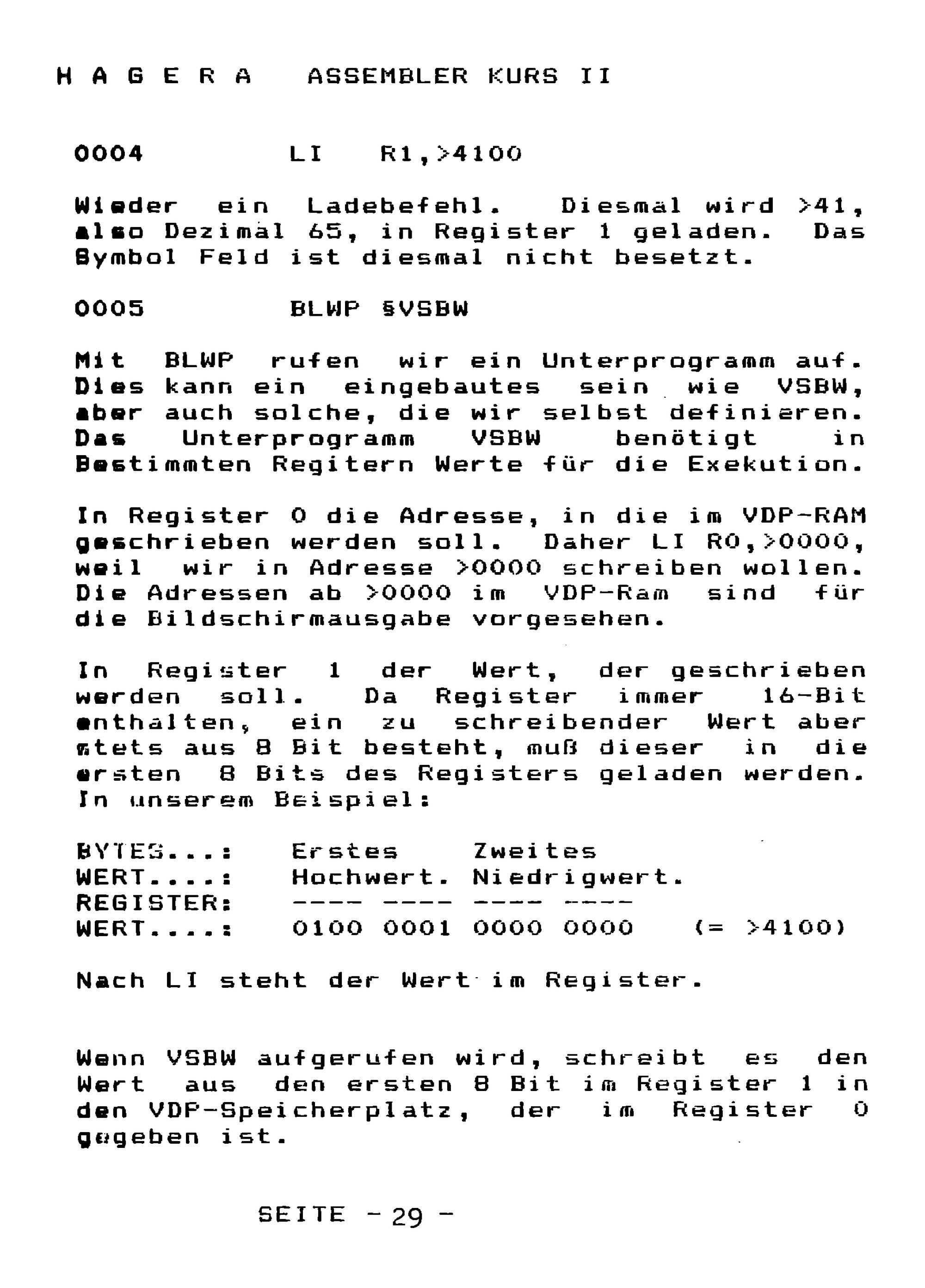 H A G E R A   ASSEMBLER KURS II

0004            LI    R1,>4100

Wieder ein Ladebefehl. Diesmal wird >41, also Dezimal 65, in Register 1 geladen. Das Symbol Feld ist diesmal nicht besetzt.

0005            BLWP §VSBW

Mit BLWP rufen wir ein Unterprogramm auf. Dies kann ein eingebautes sein wie VSBW, aber auch solche, die wir selbst definieren. Das Unterprogramm VSBW benötigt in Bestimmten Regitern Werte für die Exekution.

In Register 0 die Adresse, in die im VDP-RAM geschrieben werden soll. Daher LI R0,>0000, weil wir in Adresse >0000 schreiben wollen. Die Adressen ab >0000 im VDP-Ram sind für die Bildschirmausgabe vorgesehen.

In Register 1 der Wert, der geschrieben werden soll. Da Register immer 16-Bit enthalten, ein zu schreibender Wert aber stets aus 8 Bit besteht, muß dieser in die ersten 8 Bits des Registers geladen werden. In unserem Beispiel:

BYTES...:   Erstes    Zweites
WERT....:   Hochwert. Niedrigwert.
REGISTER:   ---- ---- ---- ----
WERT....:   0100 0001 0000 0000   (= >4100)

Nach LI steht der Wert im Register.

Wenn VSBW aufgerufen wird, schreibt es den Wert aus den ersten 8 Bit im Register 1 in den VDP-Speicherplatz, der im Register 0 gegeben ist.

SEITE - 29 -